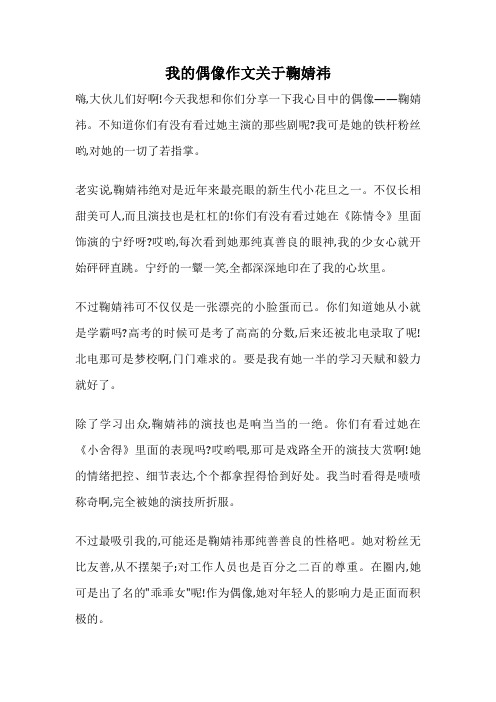 我的偶像作文关于鞠婧祎

嗨,大伙儿们好啊!今天我想和你们分享一下我心目中的偶像——鞠婧祎。不知道你们有没有看过她主演的那些剧呢?我可是她的铁杆粉丝哟,对她的一切了若指掌。

老实说,鞠婧祎绝对是近年来最亮眼的新生代小花旦之一。不仅长相甜美可人,而且演技也是杠杠的!你们有没有看过她在《陈情令》里面饰演的宁纾呀?哎哟,每次看到她那纯真善良的眼神,我的少女心就开始砰砰直跳。宁纾的一颦一笑,全都深深地印在了我的心坎里。

不过鞠婧祎可不仅仅是一张漂亮的小脸蛋而已。你们知道她从小就是学霸吗?高考的时候可是考了高高的分数,后来还被北电录取了呢!北电那可是梦校啊,门门难求的。要是我有她一半的学习天赋和毅力就好了。

除了学习出众,鞠婧祎的演技也是响当当的一绝。你们有看过她在《小舍得》里面的表现吗?哎哟喂,那可是戏路全开的演技大赏啊!她的情绪把控、细节表达,个个都拿捏得恰到好处。我当时看得是啧啧称奇啊,完全被她的演技所折服。

不过最吸引我的,可能还是鞠婧祎那纯善善良的性格吧。她对粉丝无比友善,从不摆架子;对工作人员也是百分之二百的尊重。在圈内,她可是出了名的"乖乖女"呢!作为偶像,她对年轻人的影响力是正面而积极的。